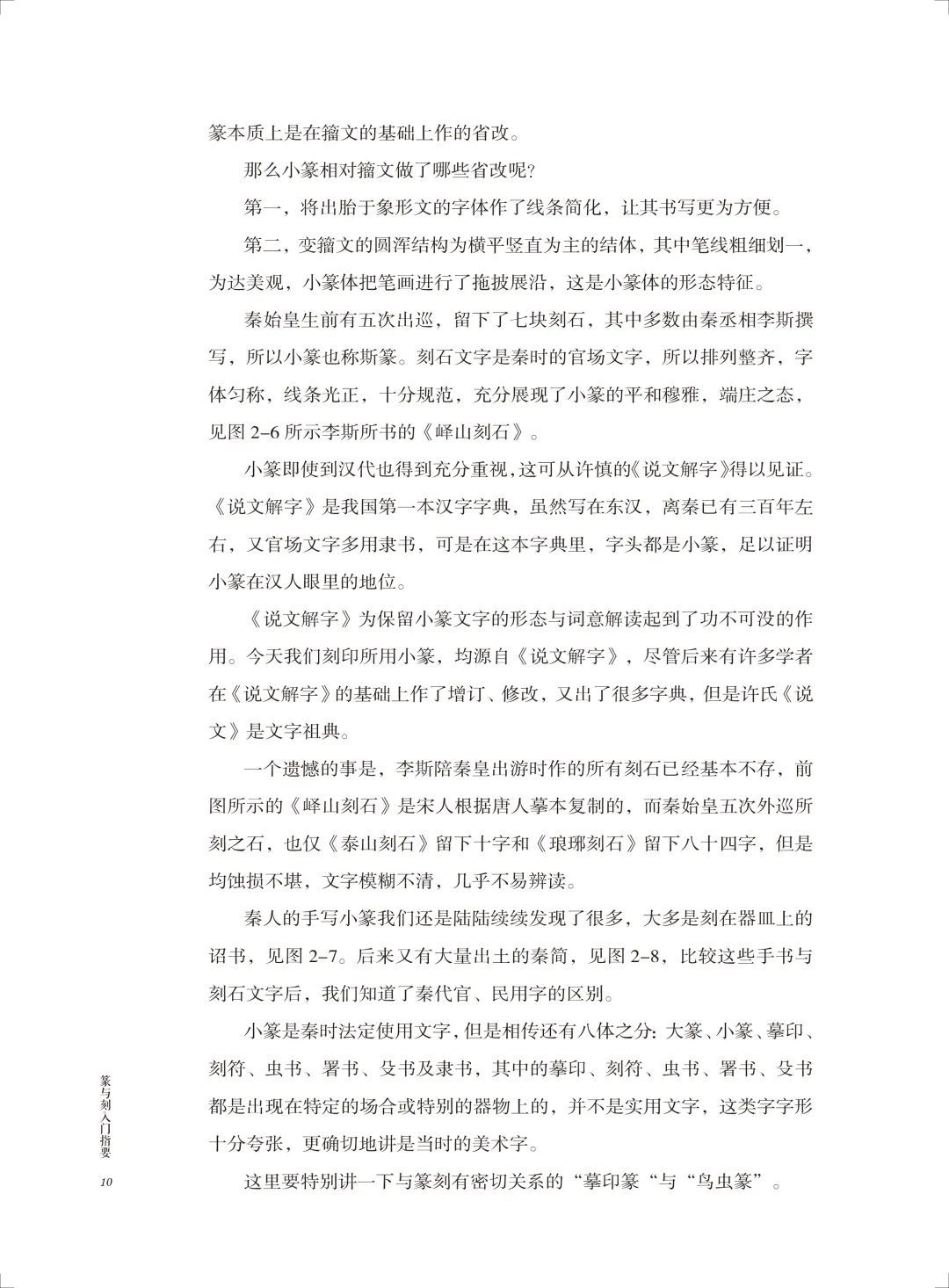 篆本质上是在籀文的基础上作的省改。

那么小篆相对籀文做了哪些省改呢？

第一，将出胎于象形文的字体作了线条简化，让其书写更为方便。

第二，变籀文的圆浑结构为横平竖直为主的结体，其中笔线粗细划一，为达美观，小篆体把笔画进行了拖披展沿，这是小篆体的形态特征。

秦始皇生前有五次出巡，留下了七块刻石，其中多数由秦丞相李斯撰写，所以小篆也称斯篆。刻石文字是秦时的官场文字，所以排列整齐，字体匀称，线条光正，十分规范，充分展现了小篆的平和穆雅，端庄之态，见图 2–6 所示李斯所书的《峄山刻石》。

小篆即使到汉代也得到充分重视，这可从许慎的《说文解字》得以见证。《说文解字》是我国第一本汉字字典，虽然写在东汉，离秦已有三百年左右，又官场文字多用隶书，可是在这本字典里，字头都是小篆，足以证明小篆在汉人眼里的地位。

《说文解字》为保留小篆文字的形态与词意解读起到了功不可没的作用。今天我们刻印所用小篆，均源自《说文解字》，尽管后来有许多学者在《说文解字》的基础上作了增订、修改，又出了很多字典，但是许氏《说文》是文字祖典。

一个遗憾的事是，李斯陪秦皇出游时作的所有刻石已经基本不存，前图所示的《峄山刻石》是宋人根据唐人摹本复制的，而秦始皇五次外巡所刻之石，也仅《泰山刻石》留下十字和《琅琊刻石》留下八十四字，但是均蚀损不堪，文字模糊不清，几乎不易辨读。

秦人的手写小篆我们还是陆陆续续发现了很多，大多是刻在器皿上的诏书，见图 2–7。后来又有大量出土的秦简，见图 2–8，比较这些手书与刻石文字后，我们知道了秦代官、民用字的区别。

小篆是秦时法定使用文字，但是相传还有八体之分：大篆、小篆、摹印、刻符、虫书、署书、殳书及隶书，其中的摹印、刻符、虫书、署书、殳书都是出现在特定的场合或特别的器物上的，并不是实用文字，这类字字形十分夸张，更确切地讲是当时的美术字。

这里要特别讲一下与篆刻有密切关系的“摹印篆“与“鸟虫篆”。

篆与刻入门指要

10